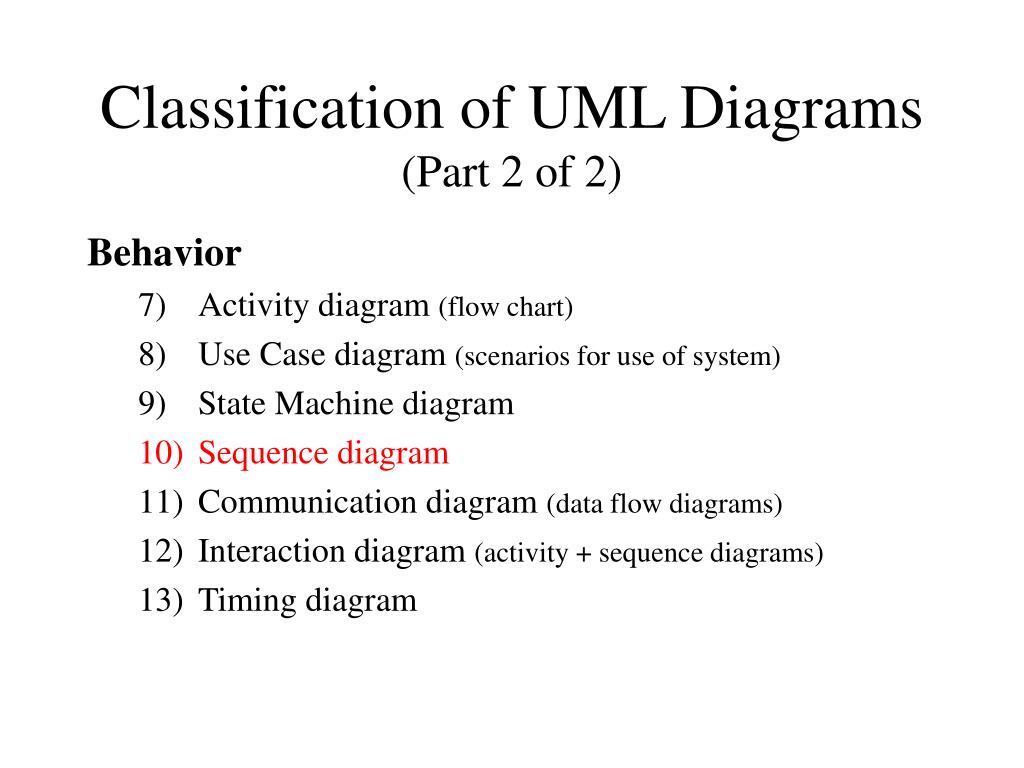 Classification of UML Diagrams
(Part 2 of 2)

Behavior

7) Activity diagram (flow chart)
8) Use Case diagram (scenarios for use of system)
9) State Machine diagram
10) Sequence diagram
11) Communication diagram (data flow diagrams)
12) Interaction diagram (activity + sequence diagrams)
13) Timing diagram